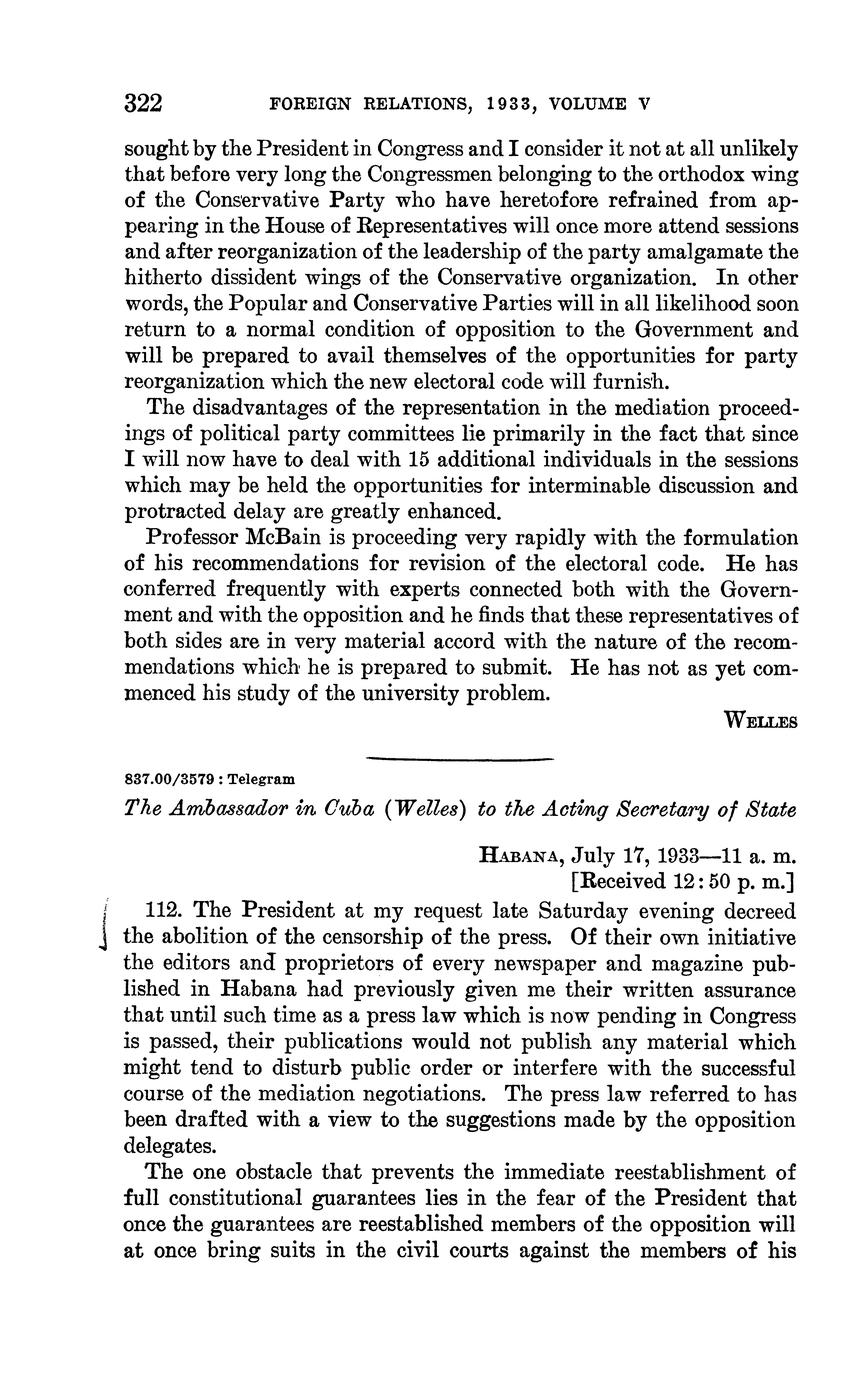 322 FOREIGN RELATIONS, 1933, VOLUME V

sought by the President in Congress and I consider it not at all unlikely that before very long the Congressmen belonging to the orthodox wing of the Conservative Party who have heretofore refrained from appearing in the House of Representatives will once more attend sessions and after reorganization of the leadership of the party amalgamate the hitherto dissident wings of the Conservative organization. In other words, the Popular and Conservative Parties will in all likelihood soon return to a normal condition of opposition to the Government and will be prepared to avail themselves of the opportunities for party reorganization which the new electoral code will furnish.

The disadvantages of the representation in the mediation proceedings of political party committees lie primarily in the fact that since I will now have to deal with 15 additional individuals in the sessions which may be held the opportunities for interminable discussion and protracted delay are greatly enhanced.

Professor McBain is proceeding very rapidly with the formulation of his recommendations for revision of the electoral code. He has conferred frequently with experts connected both with the Government and with the opposition and he finds that these representatives of both sides are in very material accord with the nature of the recommendations which he is prepared to submit. He has not as yet commenced his study of the university problem.

WELLES

837.00/3579 : Telegram

The Ambassador in Cuba (Welles) to the Acting Secretary of State

HABANA, July 17, 1933—11 a. m.
[Received 12:50 p. m.]

112. The President at my request late Saturday evening decreed the abolition of the censorship of the press. Of their own initiative the editors and proprietors of every newspaper and magazine published in Habana had previously given me their written assurance that until such time as a press law which is now pending in Congress is passed, their publications would not publish any material which might tend to disturb public order or interfere with the successful course of the mediation negotiations. The press law referred to has been drafted with a view to the suggestions made by the opposition delegates.

The one obstacle that prevents the immediate reestablishment of full constitutional guarantees lies in the fear of the President that once the guarantees are reestablished members of the opposition will at once bring suits in the civil courts against the members of his